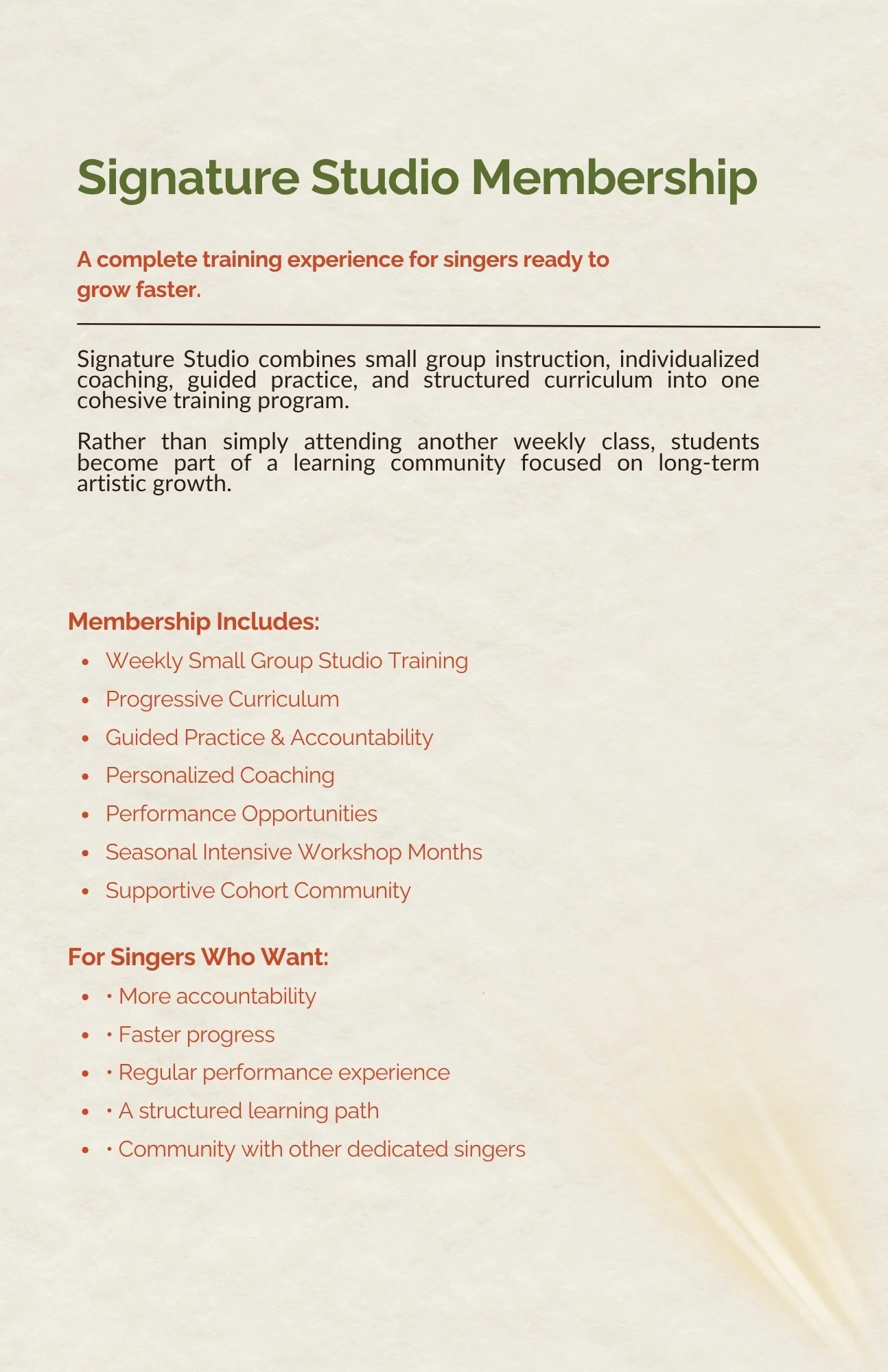 Signature Studio Membership

A complete training experience for singers ready to grow faster.

Signature Studio combines small group instruction, individualized coaching, guided practice, and structured curriculum into one cohesive training program.

Rather than simply attending another weekly class, students become part of a learning community focused on long-term artistic growth.

Membership Includes:
• Weekly Small Group Studio Training
• Progressive Curriculum
• Guided Practice & Accountability
• Personalized Coaching
• Performance Opportunities
• Seasonal Intensive Workshop Months
• Supportive Cohort Community

For Singers Who Want:
• • More accountability
• • Faster progress
• • Regular performance experience
• • A structured learning path
• • Community with other dedicated singers